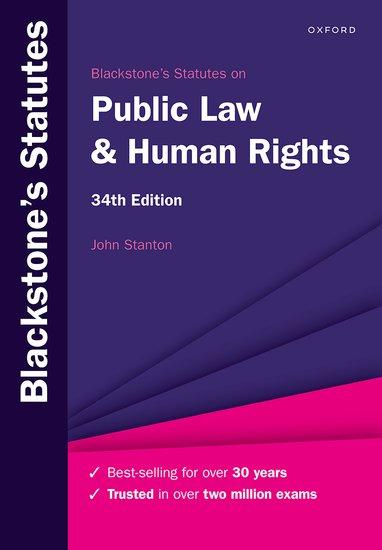 Blackstone's Statutes

OXFORD

Blackstone's Statutes on

Public Law & Human Rights

34th Edition

John Stanton

✓ Best-selling for over 30 years
✓ Trusted in over two million exams